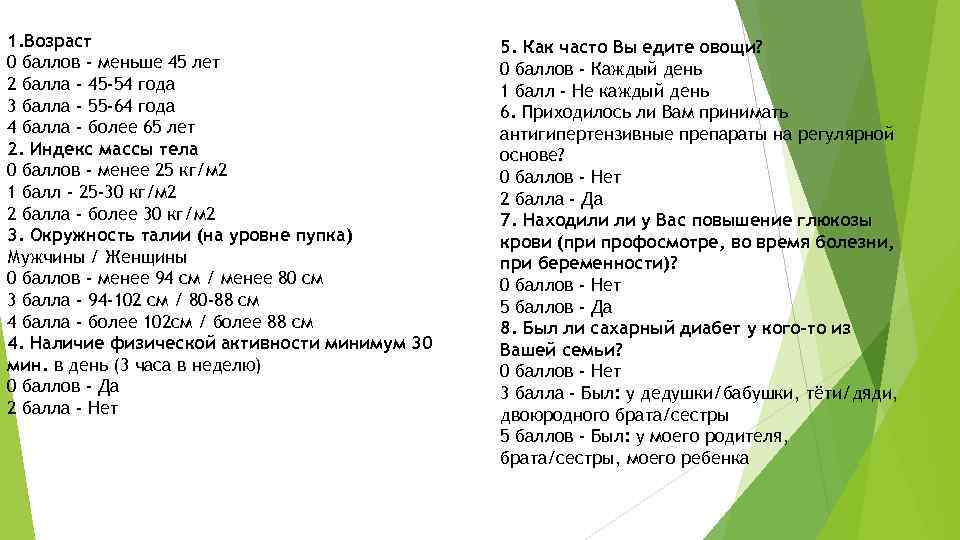 1.Возраст
0 баллов - меньше 45 лет
2 балла - 45-54 года
3 балла - 55-64 года
4 балла - более 65 лет
2. Индекс массы тела
0 баллов - менее 25 кг/м2
1 балл - 25-30 кг/м2
2 балла - более 30 кг/м2
3. Окружность талии (на уровне пупка)
Мужчины / Женщины
0 баллов - менее 94 см / менее 80 см
3 балла - 94-102 см / 80-88 см
4 балла - более 102см / более 88 см
4. Наличие физической активности минимум 30 мин. в день (3 часа в неделю)
0 баллов - Да
2 балла - Нет

5. Как часто Вы едите овощи?
0 баллов - Каждый день
1 балл - Не каждый день
6. Приходилось ли Вам принимать антигипертензивные препараты на регулярной основе?
0 баллов - Нет
2 балла - Да
7. Находили ли у Вас повышение глюкозы крови (при профосмотре, во время болезни, при беременности)?
0 баллов - Нет
5 баллов - Да
8. Был ли сахарный диабет у кого-то из Вашей семьи?
0 баллов - Нет
3 балла - Был: у дедушки/бабушки, тёти/дяди, двоюродного брата/сестры
5 баллов - Был: у моего родителя, брата/сестры, моего ребенка